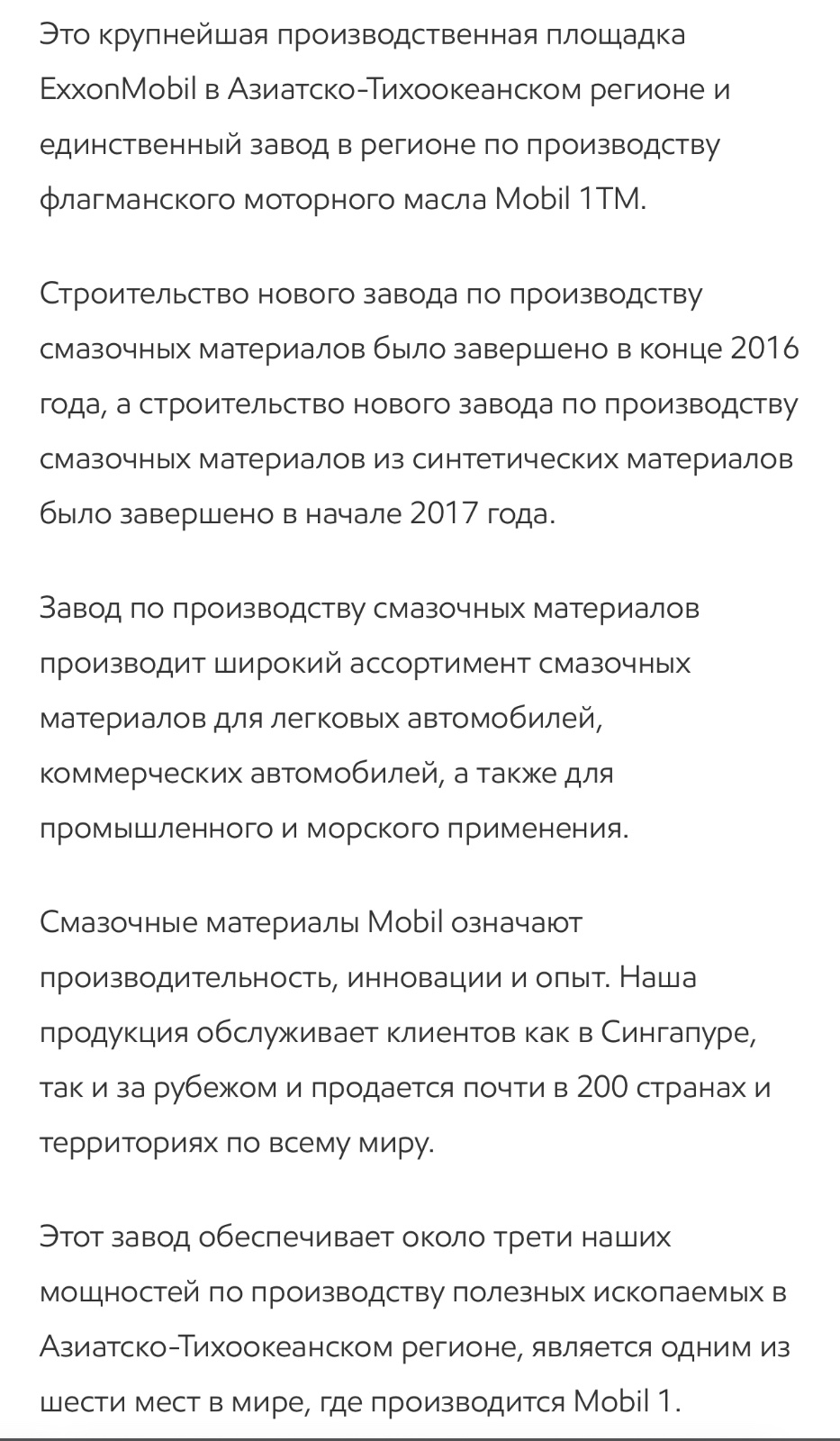 Это крупнейшая производственная площадка ExxonMobil в Азиатско-Тихоокеанском регионе и единственный завод в регионе по производству флагманского моторного масла Mobil 1TM.

Строительство нового завода по производству смазочных материалов было завершено в конце 2016 года, а строительство нового завода по производству смазочных материалов из синтетических материалов было завершено в начале 2017 года.

Завод по производству смазочных материалов производит широкий ассортимент смазочных материалов для легковых автомобилей, коммерческих автомобилей, а также для промышленного и морского применения.

Смазочные материалы Mobil означают производительность, инновации и опыт. Наша продукция обслуживает клиентов как в Сингапуре, так и за рубежом и продается почти в 200 странах и территориях по всему миру.

Этот завод обеспечивает около трети наших мощностей по производству полезных ископаемых в Азиатско-Тихоокеанском регионе, является одним из шести мест в мире, где производится Mobil 1.